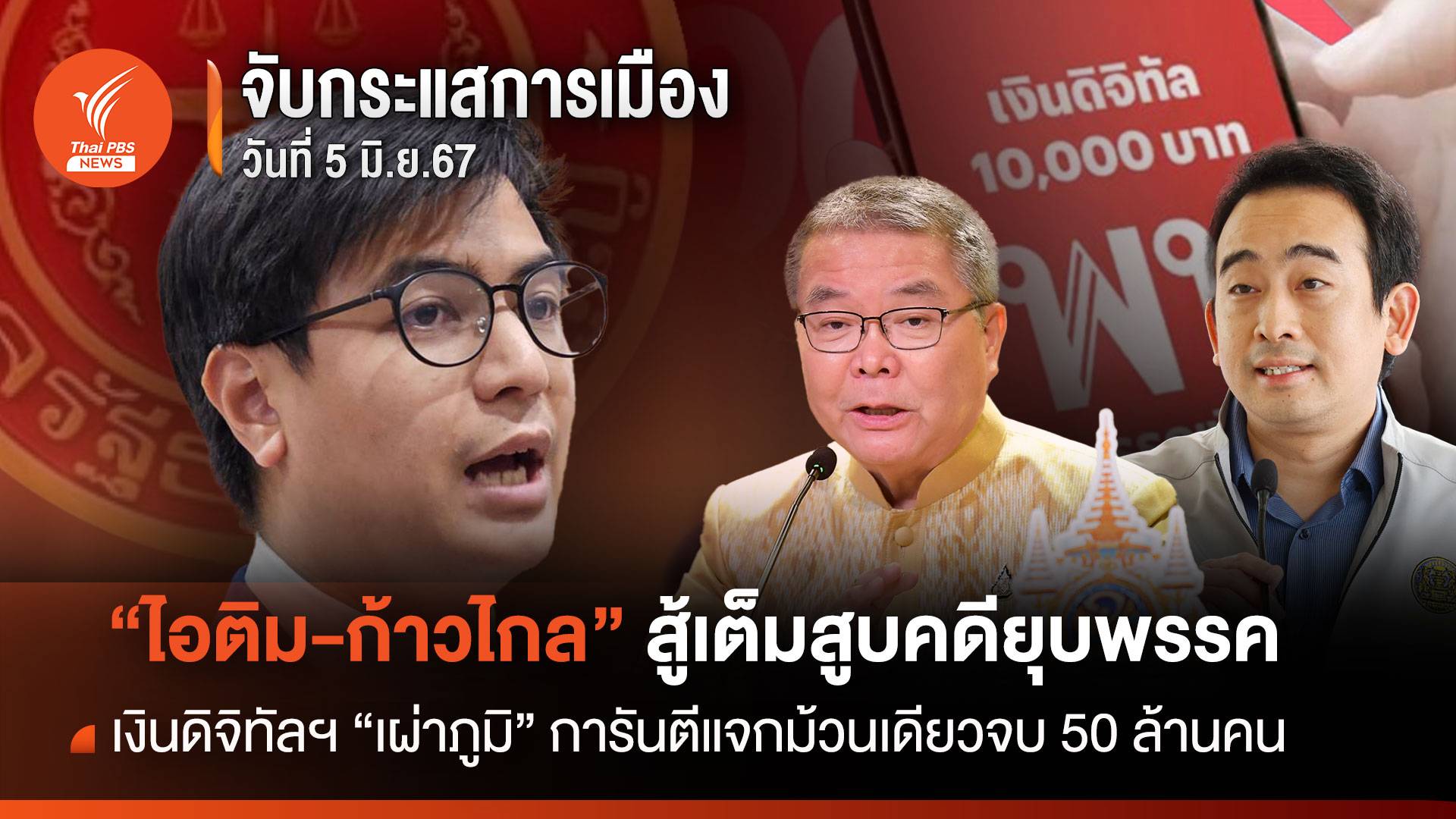 Thai PBS NEWS

จับกระแสการเมือง
วันที่ 5 มิ.ย.67

เงินดิจิทัล
10,000 บาท

“ไอติม-ก้าวไกล” สู้เต็มสูบคดียุบพรรค

เงินดิจิทัลฯ “เผ่าภูมิ” การันตีแจกม้วนเดียวจบ 50 ล้านคน